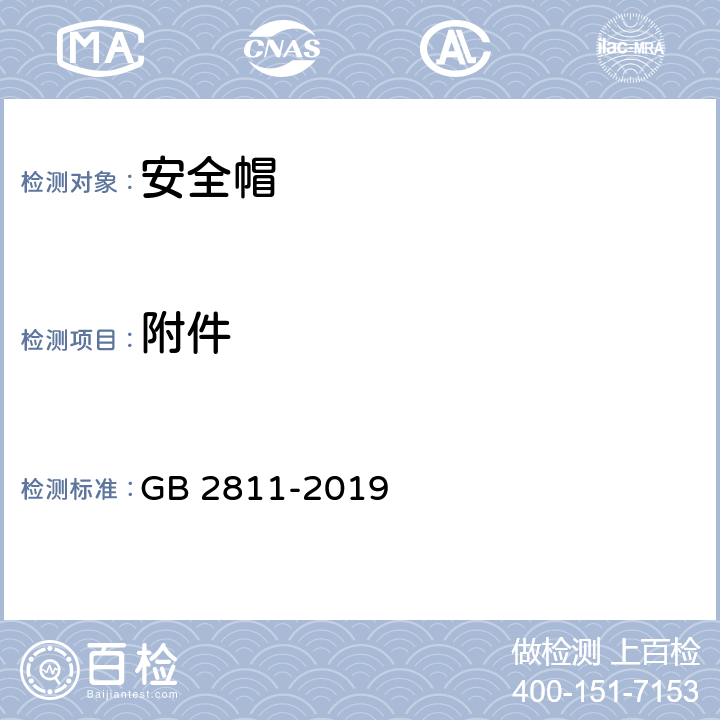 MA CNAS AL ilac-MRA

检测对象： 安全帽

检测项目： 附件

检测标准： GB 2811-2019

百检
Baijiantest.com

做检测 上百检
400-151-7153